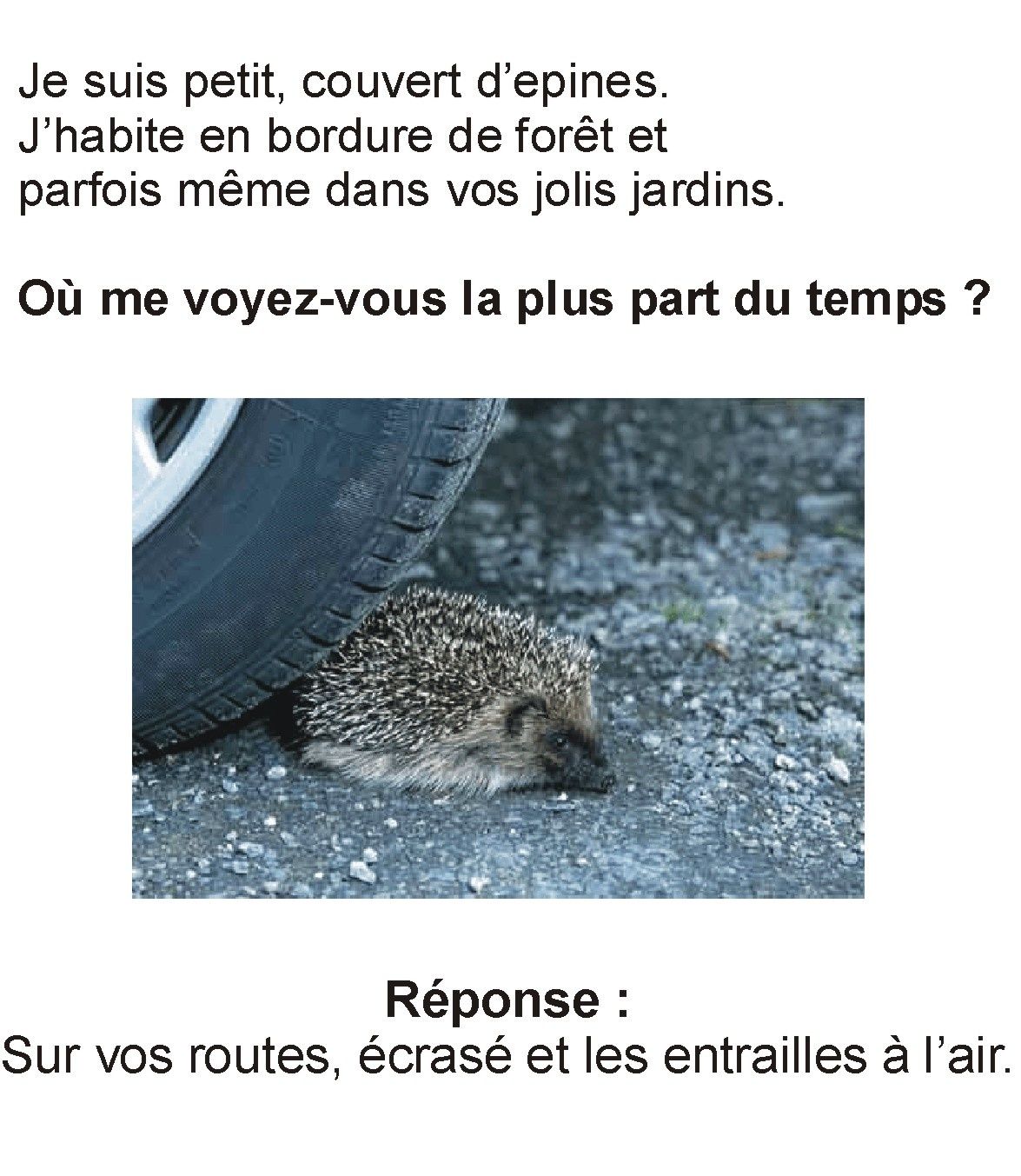 Je suis petit, couvert d’epines.
J’habite en bordure de forêt et
parfois même dans vos jolis jardins.

Où me voyez-vous la plus part du temps ?

Réponse :
Sur vos routes, écrasé et les entrailles à l’air.